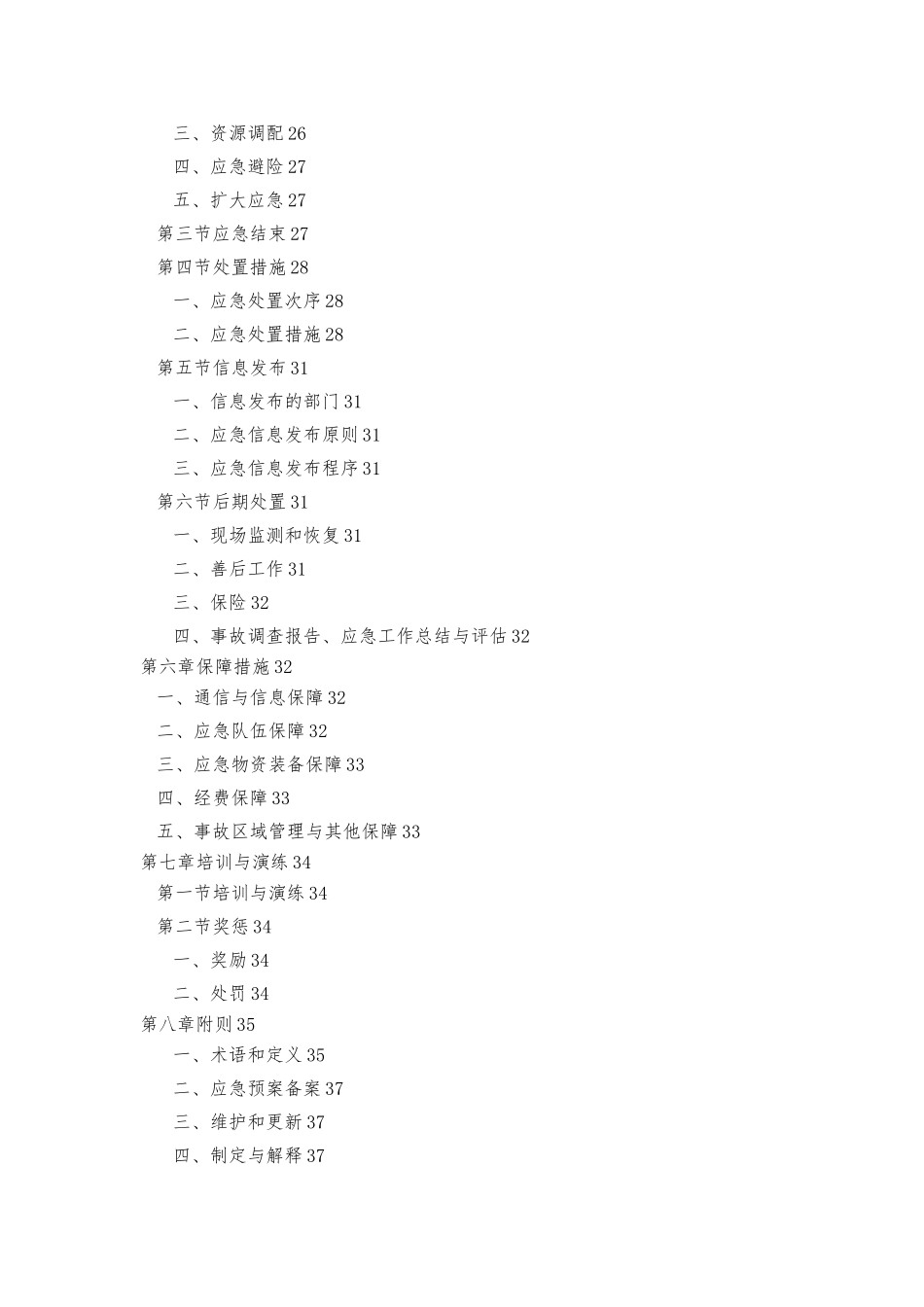 三、资源调配 26
四、应急避险 27
五、扩大应急 27
第三节应急结束 27
第四节处置措施 28
一、应急处置次序 28
二、应急处置措施 28
第五节信息发布 31
一、信息发布的部门 31
二、应急信息发布原则 31
三、应急信息发布程序 31
第六节后期处置 31
一、现场监测和恢复 31
二、善后工作 31
三、保险 32
四、事故调查报告、应急工作总结与评估 32
第六章保障措施 32
一、通信与信息保障 32
二、应急队伍保障 32
三、应急物资装备保障 33
四、经费保障 33
五、事故区域管理与其他保障 33
第七章培训与演练 34
第一节培训与演练 34
第二节奖惩 34
一、奖励 34
二、处罚 34
第八章附则 35
一、术语和定义 35
二、应急预案备案 37
三、维护和更新 37
四、制定与解释 37